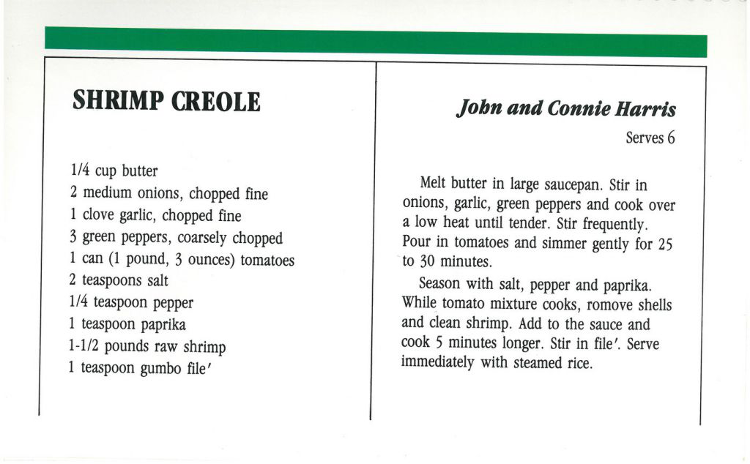 SHRIMP CREOLE

1/4 cup butter
2 medium onions, chopped fine
1 clove garlic, chopped fine
3 green peppers, coarsely chopped
1 can (1 pound, 3 ounces) tomatoes
2 teaspoons salt
1/4 teaspoon pepper
1 teaspoon paprika
1-1/2 pounds raw shrimp
1 teaspoon gumbo file'

John and Connie Harris

Serves 6

Melt butter in large saucepan. Stir in onions, garlic, green peppers and cook over a low heat until tender. Stir frequently. Pour in tomatoes and simmer gently for 25 to 30 minutes.

Season with salt, pepper and paprika. While tomato mixture cooks, romove shells and clean shrimp. Add to the sauce and cook 5 minutes longer. Stir in file'. Serve immediately with steamed rice.